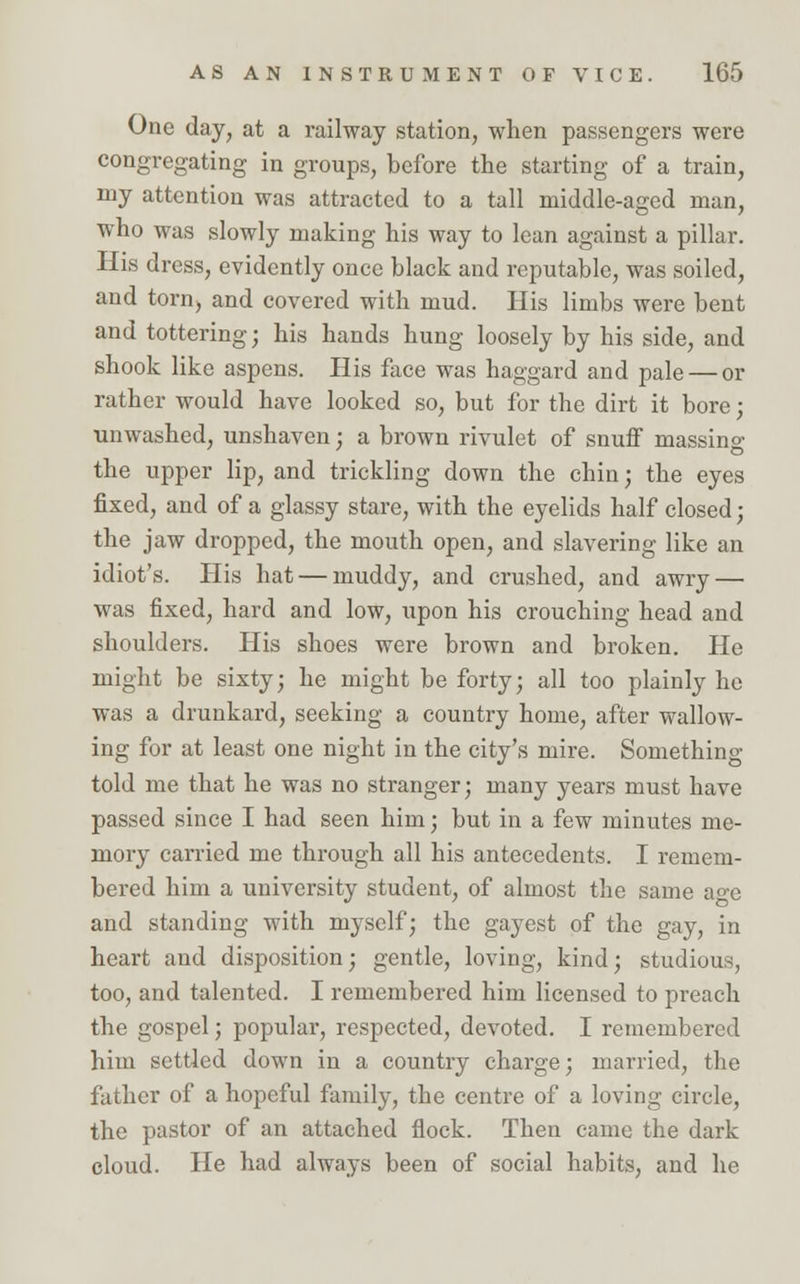 AS AN INSTRUMENT OF VICE. 165

One day, at a railway station, when passengers were congregating in groups, before the starting of a train, my attention was attracted to a tall middle-aged man, who was slowly making his way to lean against a pillar. His dress, evidently once black and reputable, was soiled, and torn, and covered with mud. His limbs were bent and tottering; his hands hung loosely by his side, and shook like aspens. His face was haggard and pale — or rather would have looked so, but for the dirt it bore; unwashed, unshaven; a brown rivulet of snuff massing the upper lip, and trickling down the chin; the eyes fixed, and of a glassy stare, with the eyelids half closed; the jaw dropped, the mouth open, and slavering like an idiot's. His hat — muddy, and crushed, and awry — was fixed, hard and low, upon his crouching head and shoulders. His shoes were brown and broken. He might be sixty; he might be forty; all too plainly he was a drunkard, seeking a country home, after wallowing for at least one night in the city's mire. Something told me that he was no stranger; many years must have passed since I had seen him; but in a few minutes memory carried me through all his antecedents. I remembered him a university student, of almost the same age and standing with myself; the gayest of the gay, in heart and disposition; gentle, loving, kind; studious, too, and talented. I remembered him licensed to preach the gospel; popular, respected, devoted. I remembered him settled down in a country charge; married, the father of a hopeful family, the centre of a loving circle, the pastor of an attached flock. Then came the dark cloud. He had always been of social habits, and he